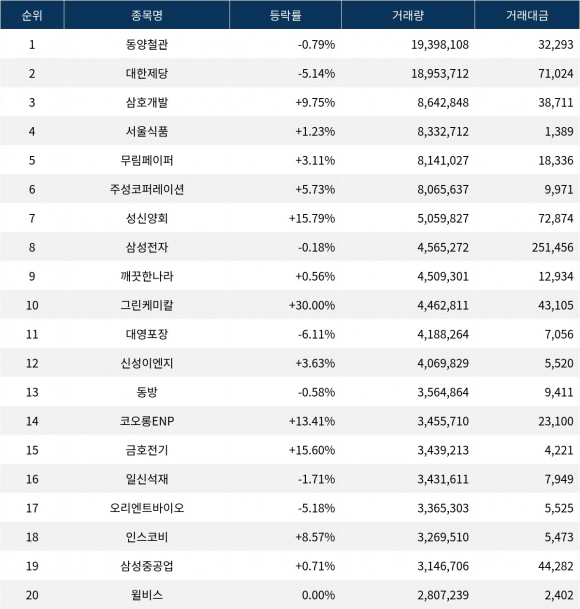 | 순위 | 종목명 | 등락률 | 거래량 | 거래대금 |
|---|---|---|---|---|
| 1 | 동양철관 | -0.79% | 19,398,108 | 32,293 |
| 2 | 대한제당 | -5.14% | 18,953,712 | 71,024 |
| 3 | 삼호개발 | +9.75% | 8,642,848 | 38,711 |
| 4 | 서울식품 | +1.23% | 8,332,712 | 1,389 |
| 5 | 무림페이퍼 | +3.11% | 8,141,027 | 18,336 |
| 6 | 주성코퍼레이션 | +5.73% | 8,065,637 | 9,971 |
| 7 | 성신양회 | +15.79% | 5,059,827 | 72,874 |
| 8 | 삼성전자 | -0.18% | 4,565,272 | 251,456 |
| 9 | 깨끗한나라 | +0.56% | 4,509,301 | 12,934 |
| 10 | 그린케미칼 | +30.00% | 4,462,811 | 43,105 |
| 11 | 대영포장 | -6.11% | 4,188,264 | 7,056 |
| 12 | 신성이엔지 | +3.63% | 4,069,829 | 5,520 |
| 13 | 동방 | -0.58% | 3,564,864 | 9,411 |
| 14 | 코오롱ENP | +13.41% | 3,455,710 | 23,100 |
| 15 | 금호전기 | +15.60% | 3,439,213 | 4,221 |
| 16 | 일신석재 | -1.71% | 3,431,611 | 7,949 |
| 17 | 오리엔트바이오 | -5.18% | 3,365,303 | 5,525 |
| 18 | 인스코비 | +8.57% | 3,269,510 | 5,473 |
| 19 | 삼성중공업 | +0.71% | 3,146,706 | 44,282 |
| 20 | 윌비스 | 0.00% | 2,807,239 | 2,402 |